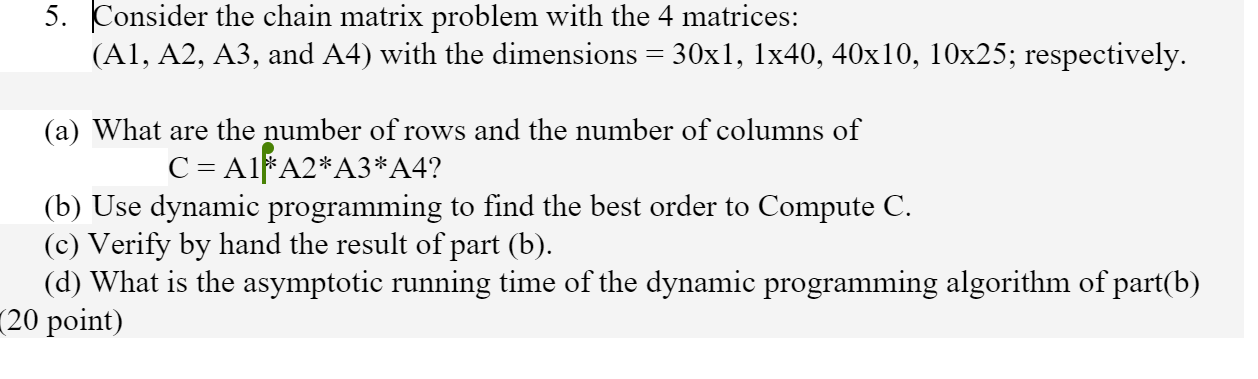 5. Consider the chain matrix problem with the 4 matrices: (A1, A2, A3, and A4) with the dimensions = 30x1, 1x40, 40x10, 10x25; respectively.

(a) What are the number of rows and the number of columns of
C = A1*A2*A3*A4?
(b) Use dynamic programming to find the best order to Compute C.
(c) Verify by hand the result of part (b).
(d) What is the asymptotic running time of the dynamic programming algorithm of part(b)
(20 point)